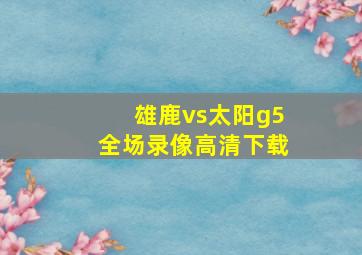 雄鹿vs太阳g5
全场录像高清下载